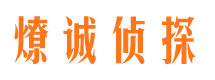 燎诚侦探